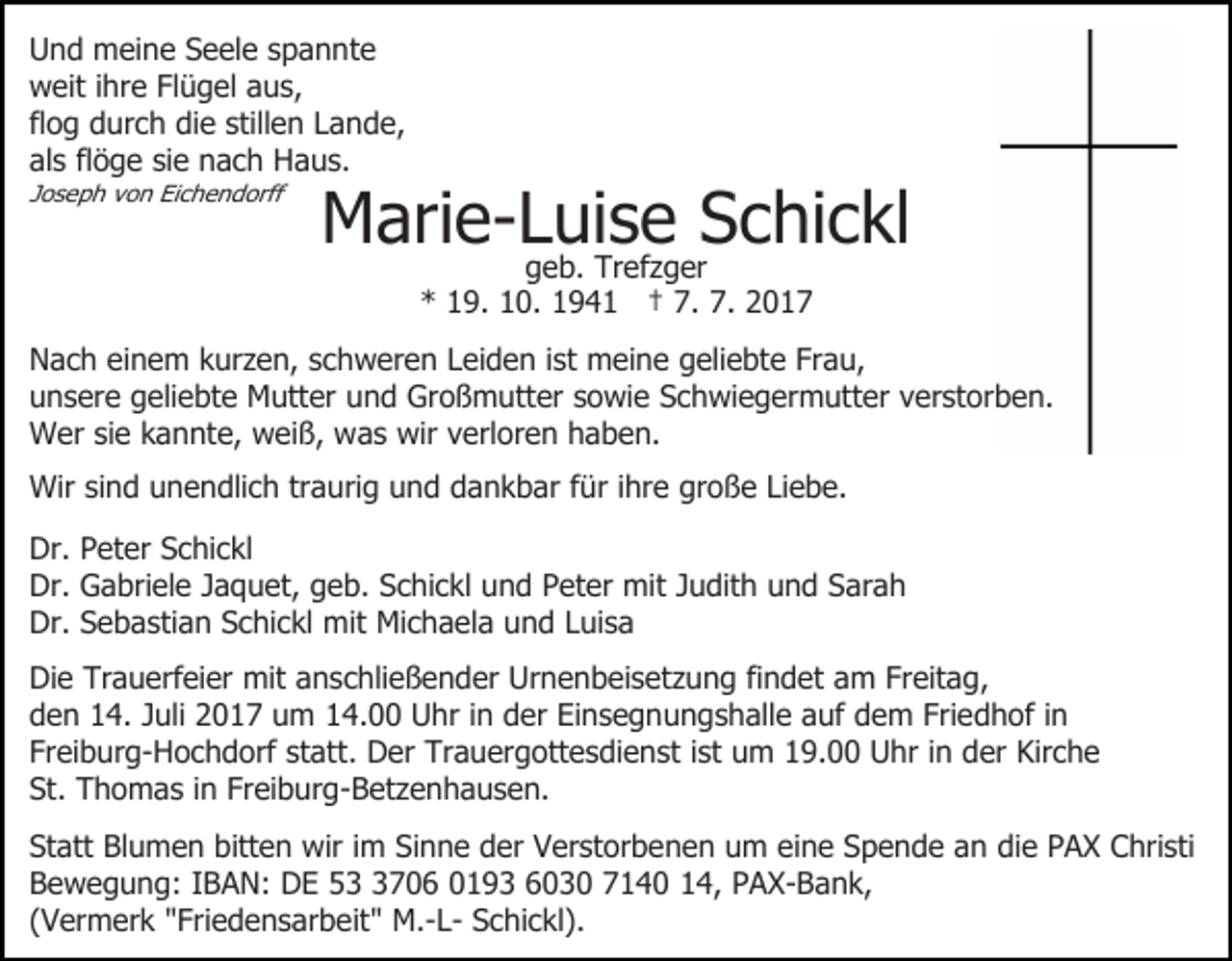 Und meine Seele spannte
weit ihre Flügel aus,
flog durch die stillen Lande,
als flöge sie nach Haus.
Joseph von Eichendorff

Marie-Luise Schickl
geb. Trefzger
* 19. 10. 1941 † 7. 7. 2017

Nach einem kurzen, schweren Leiden ist meine geliebte Frau, unsere geliebte Mutter und Großmutter sowie Schwiegermutter verstorben. Wer sie kannte, weiß, was wir verloren haben.

Wir sind unendlich traurig und dankbar für ihre große Liebe.

Dr. Peter Schickl
Dr. Gabriele Jaquet, geb. Schickl und Peter mit Judith und Sarah
Dr. Sebastian Schickl mit Michaela und Luisa

Die Trauerfeier mit anschließender Urnenbeisetzung findet am Freitag, den 14. Juli 2017 um 14.00 Uhr in der Einsegnungshalle auf dem Friedhof in Freiburg-Hochdorf statt. Der Trauergottesdienst ist um 19.00 Uhr in der Kirche St. Thomas in Freiburg-Betzenhausen.

Statt Blumen bitten wir im Sinne der Verstorbenen um eine Spende an die PAX Christi Bewegung: IBAN: DE 53 3706 0193 6030 7140 14, PAX-Bank, (Vermerk "Friedensarbeit" M.-L- Schickl).